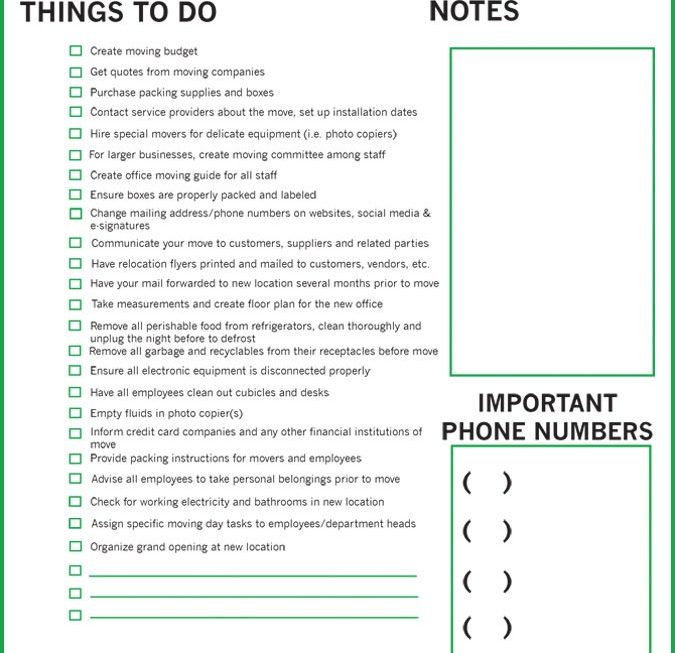 THINGS TO DO

☐ Create moving budget
☐ Get quotes from moving companies
☐ Purchase packing supplies and boxes
☐ Contact service providers about the move, set up installation dates
☐ Hire special movers for delicate equipment (i.e. photo copiers)
☐ For larger businesses, create moving committee among staff
☐ Create office moving guide for all staff
☐ Ensure boxes are properly packed and labeled
☐ Change mailing address/phone numbers on websites, social media & e-signatures
☐ Communicate your move to customers, suppliers and related parties
☐ Have relocation flyers printed and mailed to customers, vendors, etc.
☐ Have your mail forwarded to new location several months prior to move
☐ Take measurements and create floor plan for the new office
☐ Remove all perishable food from refrigerators, clean thoroughly and unplug the night before to defrost
☐ Remove all garbage and recyclables from their receptacles before move
☐ Ensure all electronic equipment is disconnected properly
☐ Have all employees clean out cubicles and desks
☐ Empty fluids in photo copier(s)
☐ Inform credit card companies and any other financial institutions of move
☐ Provide packing instructions for movers and employees
☐ Advise all employees to take personal belongings prior to move
☐ Check for working electricity and bathrooms in new location
☐ Assign specific moving day tasks to employees/department heads
☐ Organize grand opening at new location
☐ ____
☐ ____
☐ ____

NOTES

IMPORTANT PHONE NUMBERS

( )
( )
( )
( )